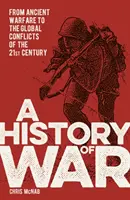 FROM ANCIENT WARFARE TO THE GLOBAL CONFLICTS OF THE 21ST CENTURY

A HISTORY OF WAR

CHRIS McNAB